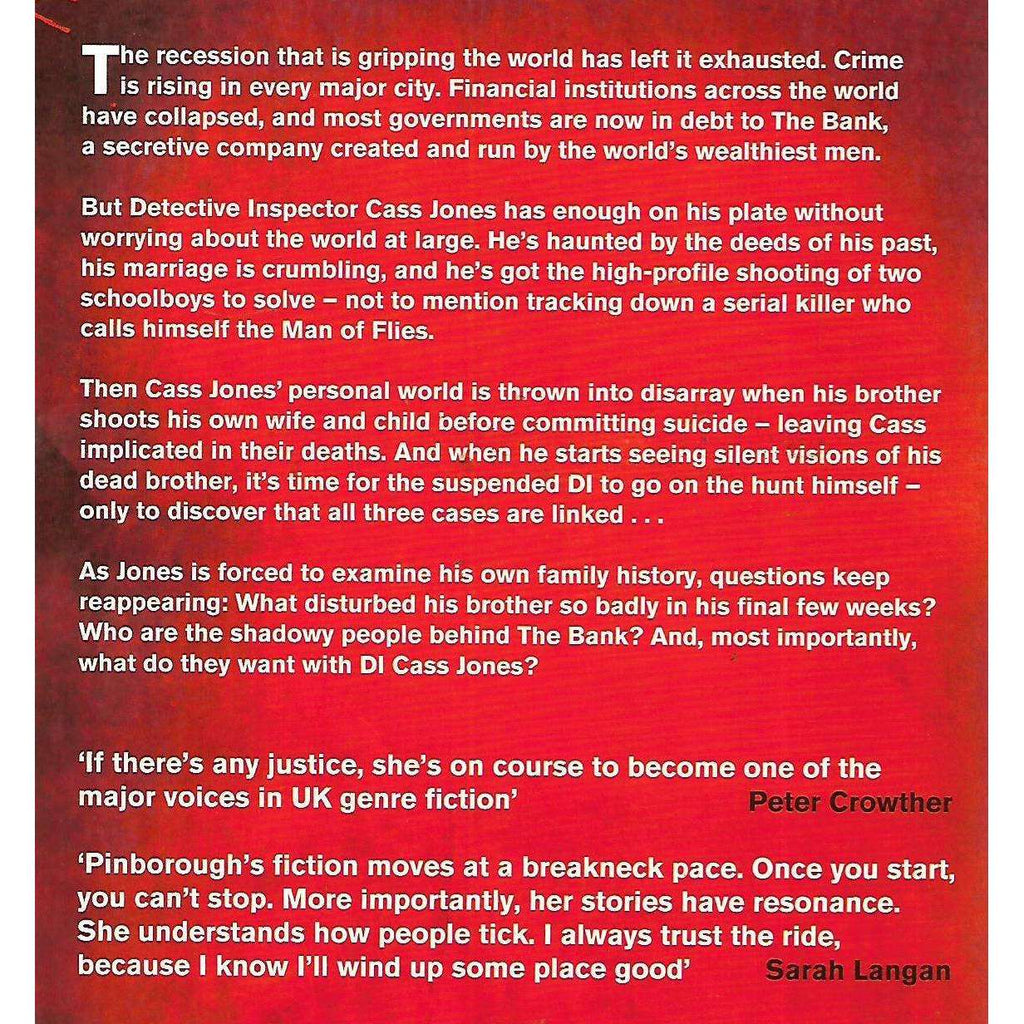 The recession that is gripping the world has left it exhausted. Crime is rising in every major city. Financial institutions across the world have collapsed, and most governments are now in debt to The Bank, a secretive company created and run by the world's wealthiest men.

But Detective Inspector Cass Jones has enough on his plate without worrying about the world at large. He's haunted by the deeds of his past, his marriage is crumbling, and he's got the high-profile shooting of two schoolboys to solve – not to mention tracking down a serial killer who calls himself the Man of Flies.

Then Cass Jones' personal world is thrown into disarray when his brother shoots his own wife and child before committing suicide – leaving Cass implicated in their deaths. And when he starts seeing silent visions of his dead brother, it's time for the suspended DI to go on the hunt himself – only to discover that all three cases are linked . . .

As Jones is forced to examine his own family history, questions keep reappearing: What disturbed his brother so badly in his final few weeks? Who are the shadowy people behind The Bank? And, most importantly, what do they want with DI Cass Jones?

'If there's any justice, she's on course to become one of the major voices in UK genre fiction' Peter Crowther

'Pinborough's fiction moves at a breakneck pace. Once you start, you can't stop. More importantly, her stories have resonance. She understands how people tick. I always trust the ride, because I know I'll wind up some place good' Sarah Langan